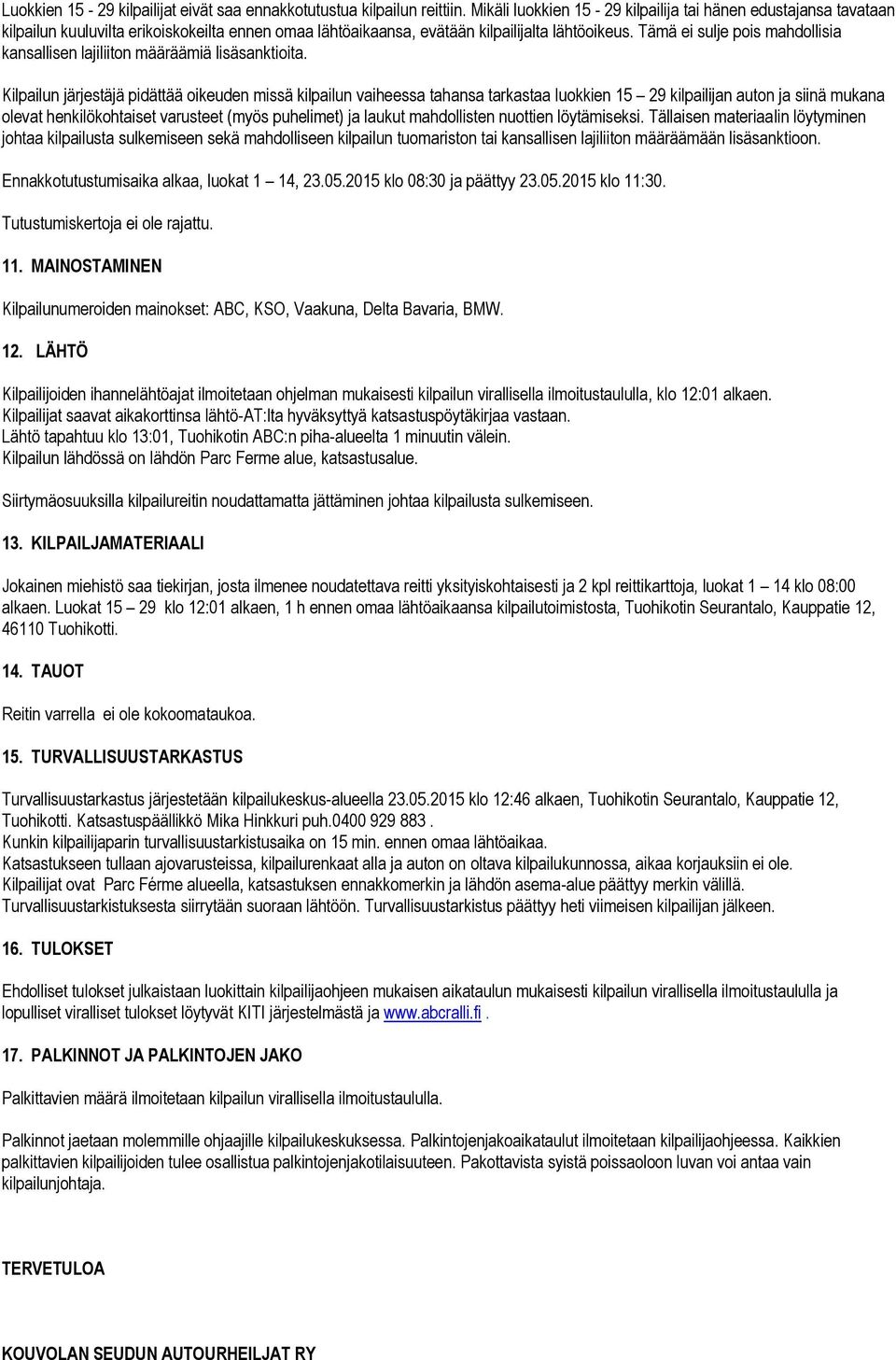 Luokkien 15 - 29 kilpailijat eivät saa ennakkotutustua kilpailun reittiin. Mikäli luokkien 15 - 29 kilpailija tai hänen edustajansa tavataan kilpailun kuuluvilta erikoiskokeilta ennen omaa lähtöaikaansa, evätään kilpailijalta lähtöoikeus. Tämä ei sulje pois mahdollisia kansallisen lajiliiton määräämiä lisäsanktioita.

Kilpailun järjestäjä pidättää oikeuden missä kilpailun vaiheessa tahansa tarkastaa luokkien 15 – 29 kilpailijan auton ja siinä mukana olevat henkilökohtaiset varusteet (myös puhelimet) ja laukut mahdollisten nuottien löytämiseksi. Tällaisen materiaalin löytyminen johtaa kilpailusta sulkemiseen sekä mahdolliseen kilpailun tuomariston tai kansallisen lajiliiton määräämään lisäsanktioon.

Ennakkotutustumisaika alkaa, luokat 1 – 14, 23.05.2015 klo 08:30 ja päättyy 23.05.2015 klo 11:30.

Tutustumiskertoja ei ole rajattu.

11. MAINOSTAMINEN

Kilpailunumeroiden mainokset: ABC, KSO, Vaakuna, Delta Bavaria, BMW.

12. LÄHTÖ

Kilpailijoiden ihannelähtöajat ilmoitetaan ohjelman mukaisesti kilpailun virallisella ilmoitustaululla, klo 12:01 alkaen.
Kilpailijat saavat aikakorttinsa lähtö-AT:lta hyväksyttyä katsastuspöytäkirjaa vastaan.
Lähtö tapahtuu klo 13:01, Tuohikotin ABC:n piha-alueelta 1 minuutin välein.
Kilpailun lähdössä on lähdön Parc Ferme alue, katsastusalue.

Siirtymäosuuksilla kilpailureitin noudattamatta jättäminen johtaa kilpailusta sulkemiseen.

13. KILPAILJAMATERIAALI

Jokainen miehistö saa tiekirjan, josta ilmenee noudatettava reitti yksityiskohtaisesti ja 2 kpl reittikarttoja, luokat 1 – 14 klo 08:00 alkaen. Luokat 15 – 29 klo 12:01 alkaen, 1 h ennen omaa lähtöaikaansa kilpailutoimistosta, Tuohikotin Seurantalo, Kauppatie 12, 46110 Tuohikotti.

14. TAUOT

Reitin varrella ei ole kokoomataukoa.

15. TURVALLISUUSTARKASTUS

Turvallisuustarkastus järjestetään kilpailukeskus-alueella 23.05.2015 klo 12:46 alkaen, Tuohikotin Seurantalo, Kauppatie 12, Tuohikotti. Katsastuspäällikkö Mika Hinkkuri puh.0400 929 883 .
Kunkin kilpailijaparin turvallisuustarkistusaika on 15 min. ennen omaa lähtöaikaa.
Katsastukseen tullaan ajovarusteissa, kilpailurenkaat alla ja auton on oltava kilpailukunnossa, aikaa korjauksiin ei ole.
Kilpailijat ovat Parc Férme alueella, katsastuksen ennakkomerkin ja lähdön asema-alue päättyy merkin välillä.
Turvallisuustarkistuksesta siirrytään suoraan lähtöön. Turvallisuustarkistus päättyy heti viimeisen kilpailijan jälkeen.

16. TULOKSET

Ehdolliset tulokset julkaistaan luokittain kilpailijaohjeen mukaisen aikataulun mukaisesti kilpailun virallisella ilmoitustaululla ja lopulliset viralliset tulokset löytyvät KITI järjestelmästä ja www.abcralli.fi .

17. PALKINNOT JA PALKINTOJEN JAKO

Palkittavien määrä ilmoitetaan kilpailun virallisella ilmoitustaululla.

Palkinnot jaetaan molemmille ohjaajille kilpailukeskuksessa. Palkintojenjakoaikataulut ilmoitetaan kilpailijaohjeessa. Kaikkien palkittavien kilpailijoiden tulee osallistua palkintojenjakotilaisuuteen. Pakottavista syistä poissaoloon luvan voi antaa vain kilpailunjohtaja.

TERVETULOA

KOUVOLAN SEUDUN AUTOURHEILJAT RY